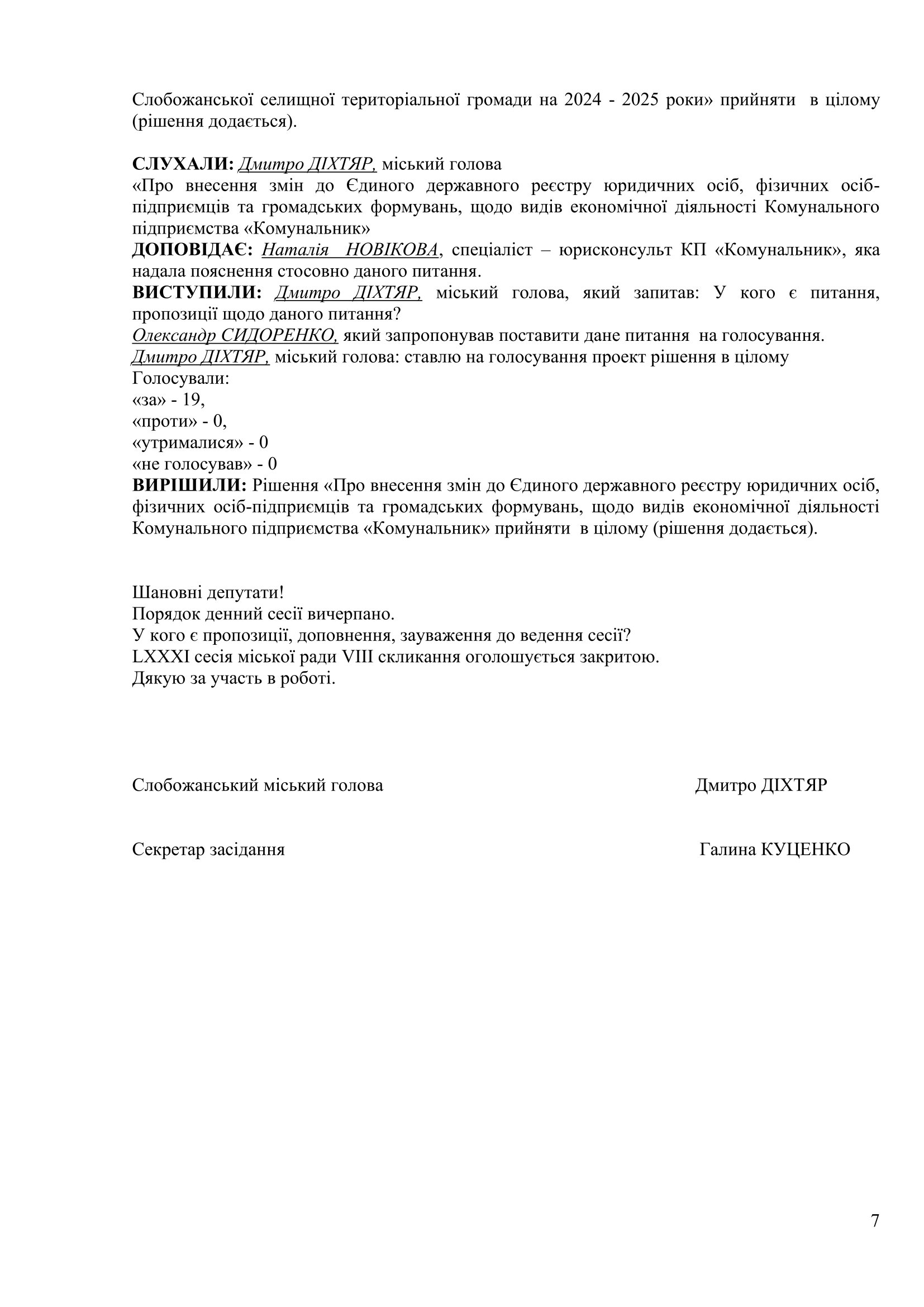 Слобожанської селищної територіальної громади на 2024 - 2025 роки» прийняти в цілому (рішення додається).

СЛУХАЛИ: Дмитро ДІХТЯР, міський голова
«Про внесення змін до Єдиного державного реєстру юридичних осіб, фізичних осіб-підприємців та громадських формувань, щодо видів економічної діяльності Комунального підприємства «Комунальник»
ДОПОВІДАЄ: Наталія НОВІКОВА, спеціаліст – юрисконсульт КП «Комунальник», яка надала пояснення стосовно даного питання.
ВИСТУПИЛИ: Дмитро ДІХТЯР, міський голова, який запитав: У кого є питання, пропозиції щодо даного питання?
Олександр СИДОРЕНКО, який запропонував поставити дане питання на голосування.
Дмитро ДІХТЯР, міський голова: ставлю на голосування проект рішення в цілому
Голосували:
«за» - 19,
«проти» - 0,
«утрималися» - 0
«не голосував» - 0
ВИРІШИЛИ: Рішення «Про внесення змін до Єдиного державного реєстру юридичних осіб, фізичних осіб-підприємців та громадських формувань, щодо видів економічної діяльності Комунального підприємства «Комунальник» прийняти в цілому (рішення додається).

Шановні депутати!
Порядок денний сесії вичерпано.
У кого є пропозиції, доповнення, зауваження до ведення сесії?
LXXXI сесія міської ради VIII скликання оголошується закритою.
Дякую за участь в роботі.

Слобожанський міський голова Дмитро ДІХТЯР

Секретар засідання Галина КУЦЕНКО

7